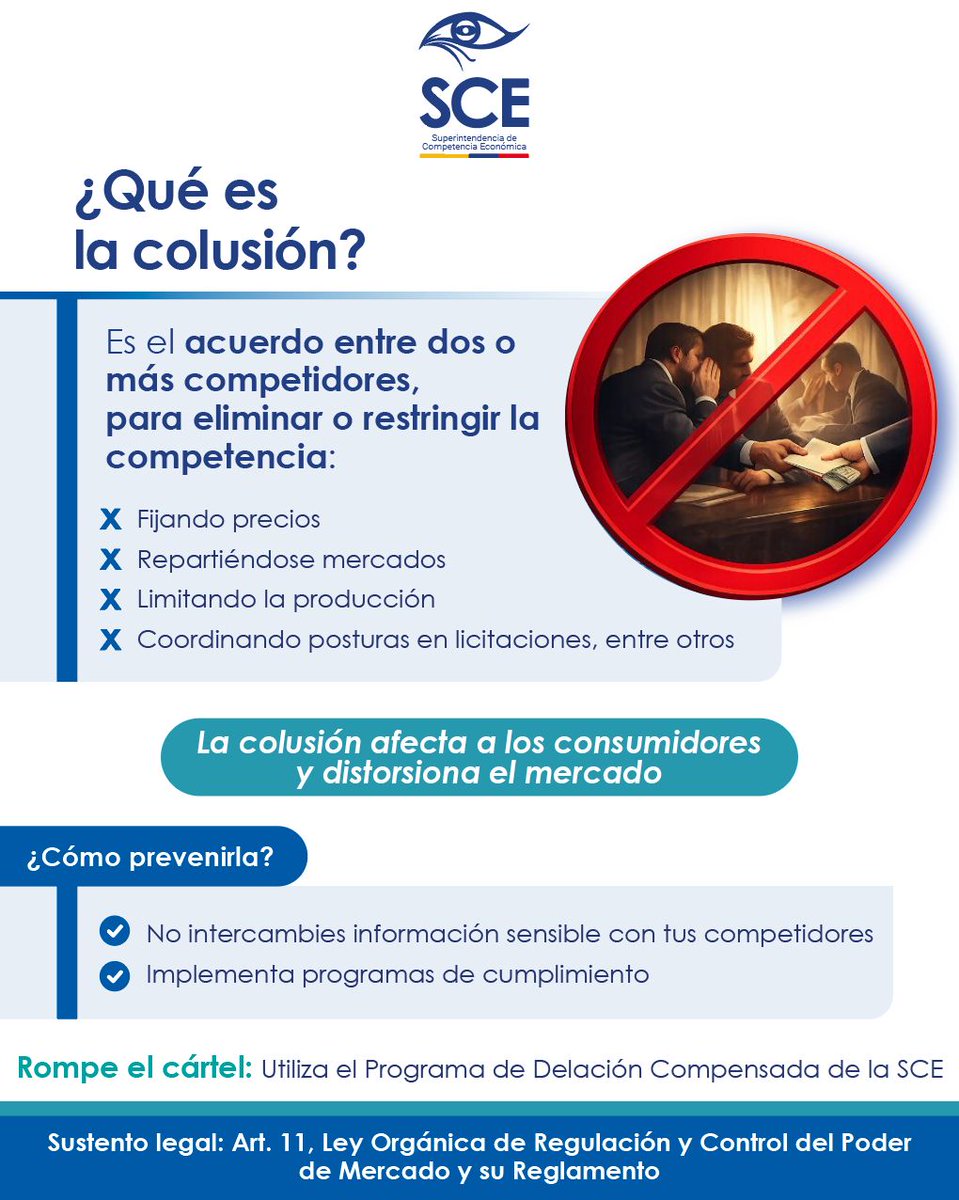 SCE
Superintendencia de Competencia Económica

¿Qué es la colusión?

Es el acuerdo entre dos o más competidores, para eliminar o restringir la competencia:

X Fijando precios
X Repartiéndose mercados
X Limitando la producción
X Coordinando posturas en licitaciones, entre otros

La colusión afecta a los consumidores y distorsiona el mercado

¿Cómo prevenirla?

No intercambies información sensible con tus competidores
Implementa programas de cumplimiento

Rompe el cártel: Utiliza el Programa de Delación Compensada de la SCE

Sustento legal: Art. 11, Ley Orgánica de Regulación y Control del Poder de Mercado y su Reglamento